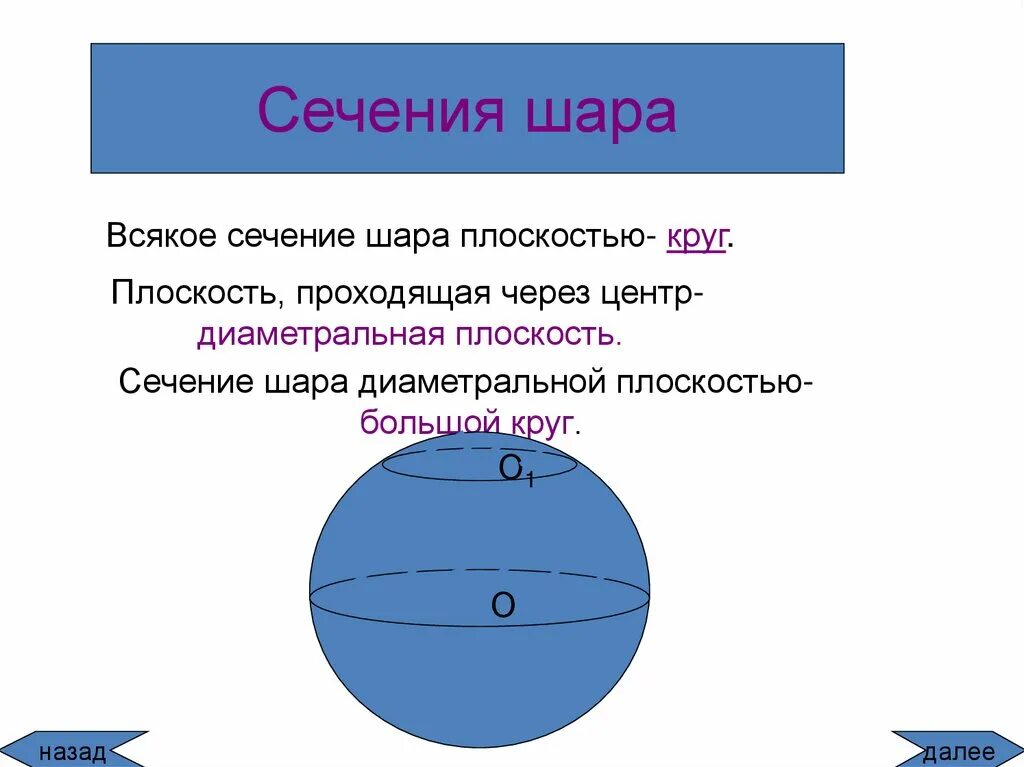 Сечения шара

Всякое сечение шара плоскостью- круг.

Плоскость, проходящая через центр- диаметральная плоскость.

Сечение шара диаметральной плоскостью- большой круг.

$O_1$

O

назад

далее